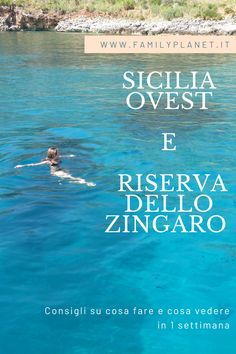 WWW.FAMILYPLANET.IT

SICILIA OVEST

E

RISERVA DELLO ZINGARO

Consigli su cosa fare e cosa vedere in 1 settimana